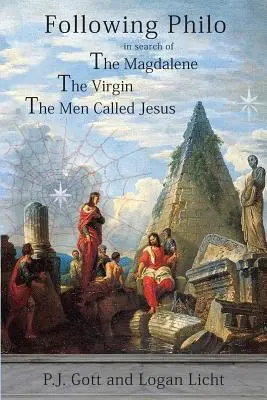 Following Philo
in search of
The Magdalene
The Virgin
The Men Called Jesus

P.J. Gott and Logan Licht